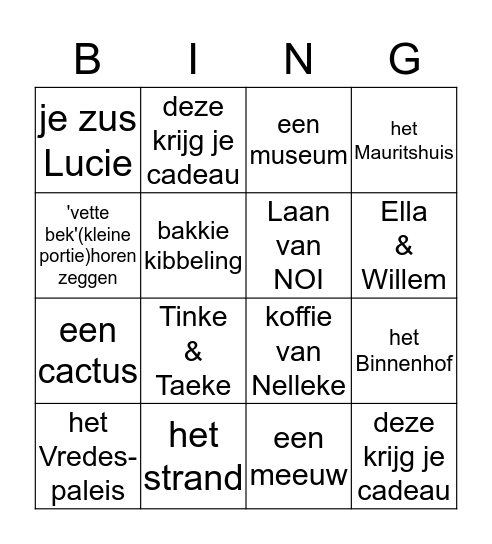 | B | I | N | G |
|---|---|---|---|
| je zus Lucie | deze krijg je cadeau | een museum | het Mauritshuis |
| 'vette bek'(kleine portie)horen zeggen | bakkie kibbeling | Laan van NOI | Ella & Willem |
| een cactus | Tinke & Taeke | koffie van Nelleke | het Binnenhof |
| het Vredes-paleis | het strand | een meeuw | deze krijg je cadeau |